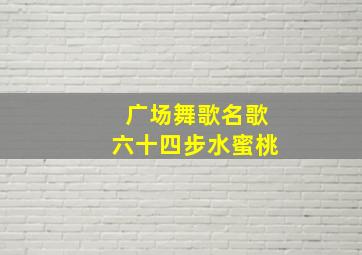 广场舞歌名歌
六十四步水蜜桃